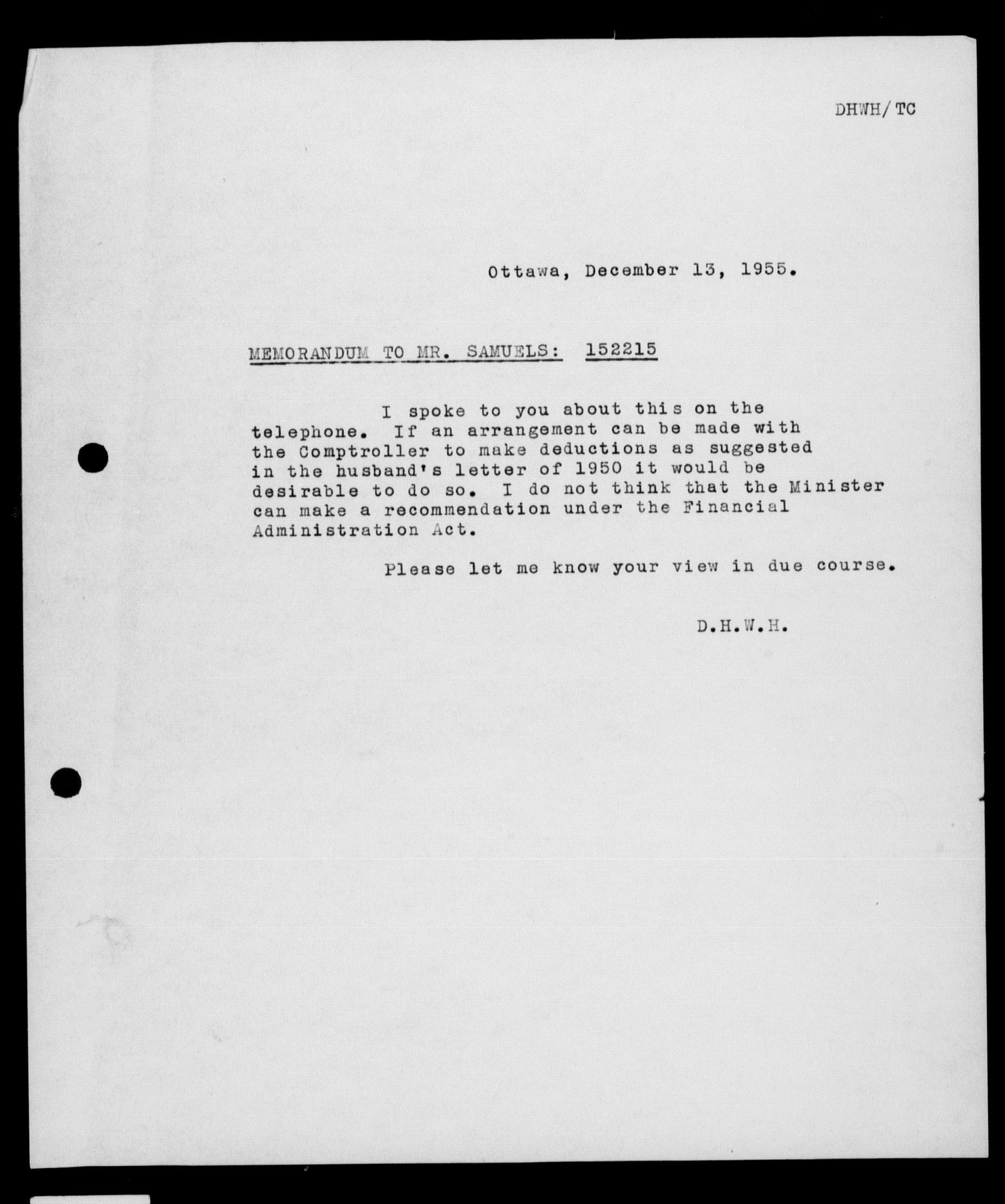 DHWH/TC

Ottawa, December 13, 1955.

MEMORANDUM TO MR. SAMUELS: 152215

I spoke to you about this on the telephone. If an arrangement can be made with the Comptroller to make deductions as suggested in the husband's letter of 1950 it would be desirable to do so. I do not think that the Minister can make a recommendation under the Financial Administration Act.

Please let me know your view in due course.

D.H.W.H.